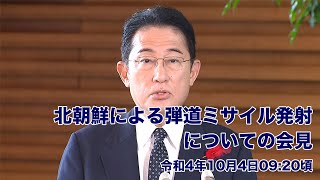 北朝鮮による弾道ミサイル発射についての会見

令和4年10月4日09:20頃